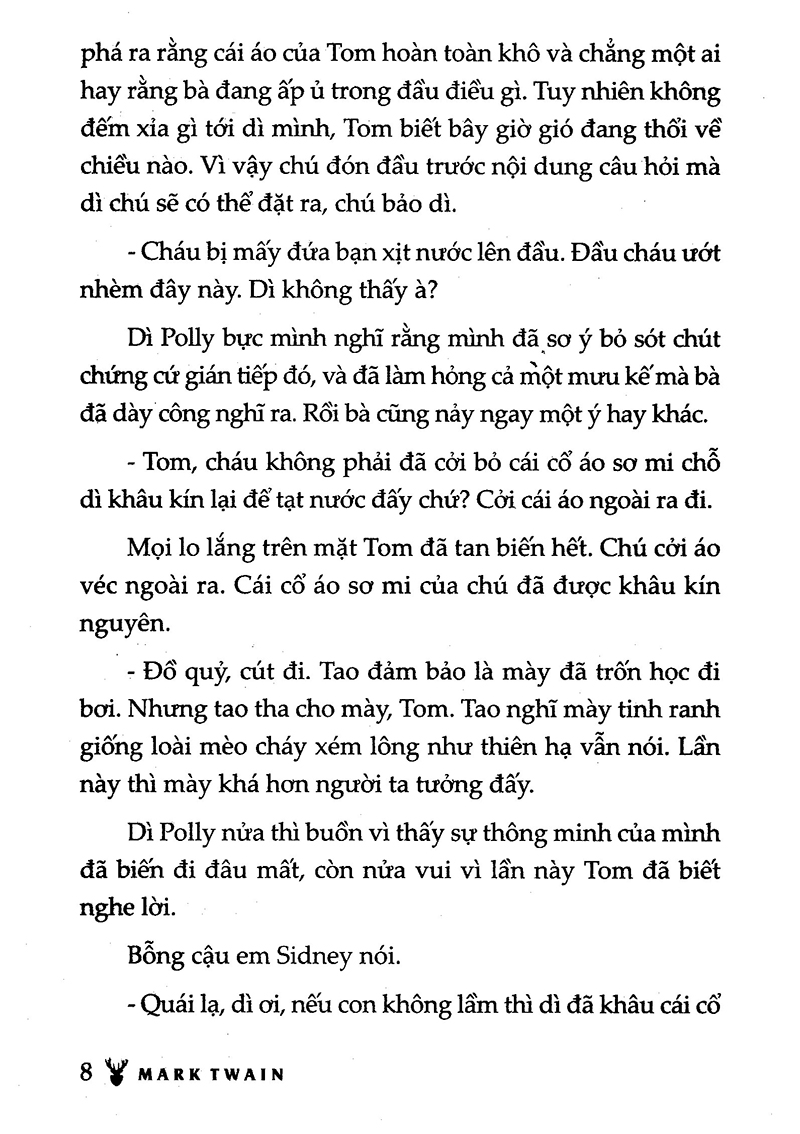 phá ra rằng cái áo của Tom hoàn toàn khô và chẳng một ai hay rằng bà đang ấp ủ trong đầu điều gì. Tuy nhiên không đếm xỉa gì tới dì mình, Tom biết bây giờ gió đang thổi về chiều nào. Vì vậy chú đón đầu trước nội dung câu hỏi mà dì chú sẽ có thể đặt ra, chú bảo dì.

- Cháu bị mấy đứa bạn xịt nước lên đầu. Đầu cháu ướt nhèm đây này. Dì không thấy à?

Dì Polly bực mình nghĩ rằng mình đã sơ ý bỏ sót chút chứng cứ gián tiếp đó, và đã làm hỏng cả một mưu kế mà bà đã dày công nghĩ ra. Rồi bà cũng nảy ngay một ý hay khác.

- Tom, cháu không phải đã cởi bỏ cái cổ áo sơ mi chỗ dì khâu kín lại để tạt nước đấy chứ? Cởi cái áo ngoài ra đi.

Mọi lo lắng trên mặt Tom đã tan biến hết. Chú cởi áo véc ngoài ra. Cái cổ áo sơ mi của chú đã được khâu kín nguyên.

- Đồ quỷ, cút đi. Tao đảm bảo là mày đã trốn học đi bơi. Nhưng tao tha cho mày, Tom. Tao nghĩ mày tinh ranh giống loài mèo cháy xém lông như thiên hạ vẫn nói. Lần này thì mày khá hơn người ta tưởng đấy.

Dì Polly nửa thì buồn vì thấy sự thông minh của mình đã biến đi đâu mất, còn nửa vui vì lần này Tom đã biết nghe lời.

Bỗng cậu em Sidney nói.

- Quái lạ, dì ơi, nếu con không lầm thì dì đã khâu cái cổ

8 MARK TWAIN